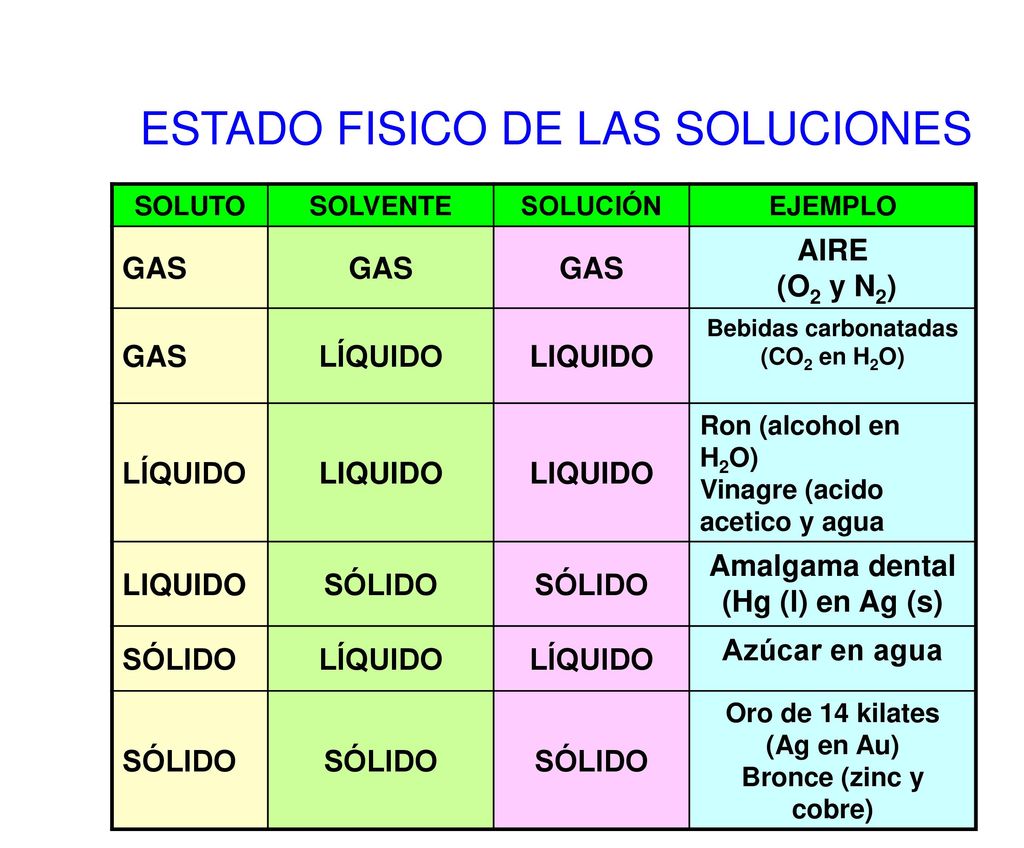 ESTADO FISICO DE LAS SOLUCIONES

| SOLUTO | SOLVENTE | SOLUCIÓN | EJEMPLO |
|---|---|---|---|
| GAS | GAS | GAS | AIRE ($O_2$ y $N_2$) |
| GAS | LÍQUIDO | LIQUIDO | Bebidas carbonatadas ($CO_2$ en $H_2O$) |
| LÍQUIDO | LIQUIDO | LIQUIDO | Ron (alcohol en $H_2O$) Vinagre (acido acetico y agua |
| LIQUIDO | SÓLIDO | SÓLIDO | Amalgama dental (Hg (l) en Ag (s) |
| SÓLIDO | LÍQUIDO | LÍQUIDO | Azúcar en agua |
| SÓLIDO | SÓLIDO | SÓLIDO | Oro de 14 kilates (Ag en Au) Bronce (zinc y cobre) |